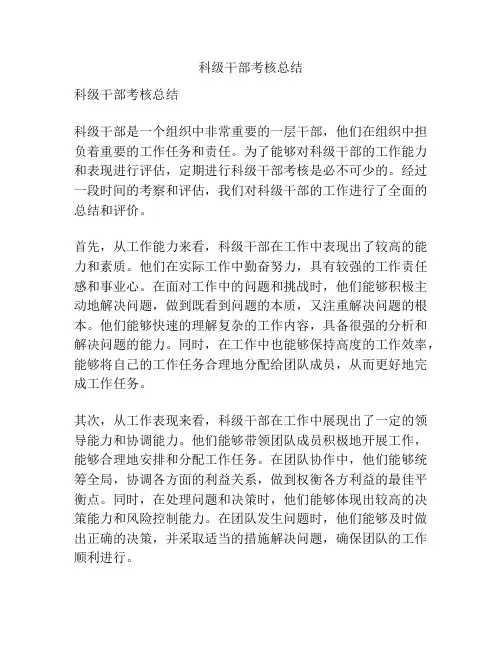 科级干部考核总结

科级干部考核总结

科级干部是一个组织中非常重要的一层干部，他们在组织中担负着重要的工作任务和责任。为了能够对科级干部的工作能力和表现进行评估，定期进行科级干部考核是必不可少的。经过一段时间的考察和评估，我们对科级干部的工作进行了全面的总结和评价。

首先，从工作能力来看，科级干部在工作中表现出了较高的能力和素质。他们在实际工作中勤奋努力，具有较强的工作责任感和事业心。在面对工作中的问题和挑战时，他们能够积极主动地解决问题，做到既看到问题的本质，又注重解决问题的根本。他们能够快速的理解复杂的工作内容，具备很强的分析和解决问题的能力。同时，在工作中也能够保持高度的工作效率，能够将自己的工作任务合理地分配给团队成员，从而更好地完成工作任务。

其次，从工作表现来看，科级干部在工作中展现出了一定的领导能力和协调能力。他们能够带领团队成员积极地开展工作，能够合理地安排和分配工作任务。在团队协作中，他们能够统筹全局，协调各方面的利益关系，做到权衡各方利益的最佳平衡点。同时，在处理问题和决策时，他们能够体现出较高的决策能力和风险控制能力。在团队发生问题时，他们能够及时做出正确的决策，并采取适当的措施解决问题，确保团队的工作顺利进行。